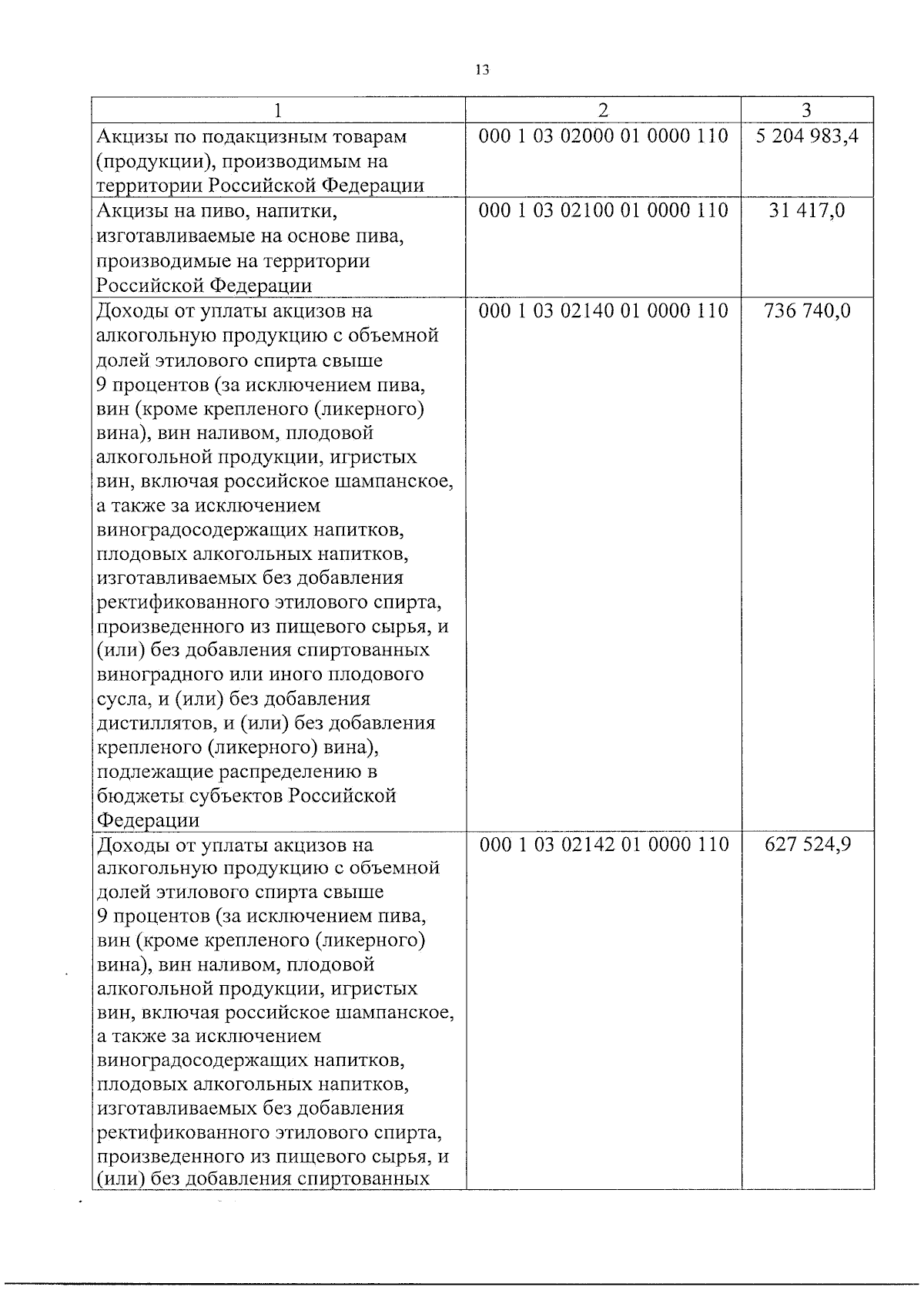 13

| 1 | 2 | 3 |
|---|---|---|
| Акцизы по подакцизным товарам (продукции), производимым на территории Российской Федерации | 000 1 03 02000 01 0000 110 | 5 204 983,4 |
| Акцизы на пиво, напитки, изготавливаемые на основе пива, производимые на территории Российской Федерации | 000 1 03 02100 01 0000 110 | 31 417,0 |
| Доходы от уплаты акцизов на алкогольную продукцию с объемной долей этилового спирта свыше 9 процентов (за исключением пива, вин (кроме крепленого (ликерного) вина), вин наливом, плодовой алкогольной продукции, игристых вин, включая российское шампанское, а также за исключением виноградосодержащих напитков, плодовых алкогольных напитков, изготавливаемых без добавления ректификованного этилового спирта, произведенного из пищевого сырья, и (или) без добавления спиртованных виноградного или иного плодового сусла, и (или) без добавления дистиллятов, и (или) без добавления крепленого (ликерного) вина), подлежащие распределению в бюджеты субъектов Российской Федерации | 000 1 03 02140 01 0000 110 | 736 740,0 |
| Доходы от уплаты акцизов на алкогольную продукцию с объемной долей этилового спирта свыше 9 процентов (за исключением пива, вин (кроме крепленого (ликерного) вина), вин наливом, плодовой алкогольной продукции, игристых вин, включая российское шампанское, а также за исключением виноградосодержащих напитков, плодовых алкогольных напитков, изготавливаемых без добавления ректификованного этилового спирта, произведенного из пищевого сырья, и (или) без добавления спиртованных | 000 1 03 02142 01 0000 110 | 627 524,9 |